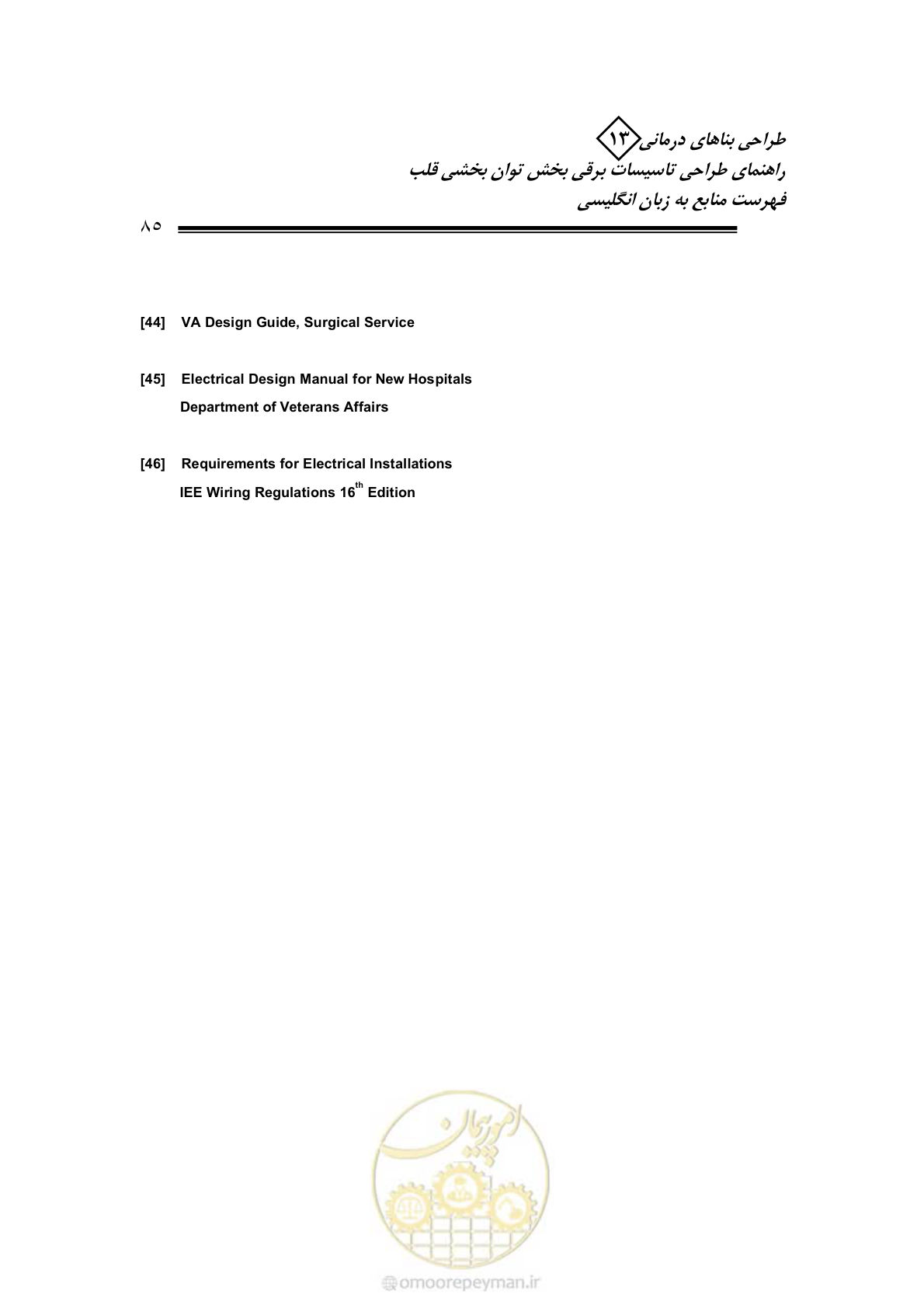 طراحی بناهای درمانی ۱۳
راهنمای طراحی تاسیسات برقی بخش توان بخشی قلب
فهرست منابع به زبان انگلیسی

۸۵

[44] VA Design Guide, Surgical Service

[45] Electrical Design Manual for New Hospitals
Department of Veterans Affairs

[46] Requirements for Electrical Installations
IEE Wiring Regulations 16$^{th}$ Edition

امور پیمان

omoorepeyman.ir